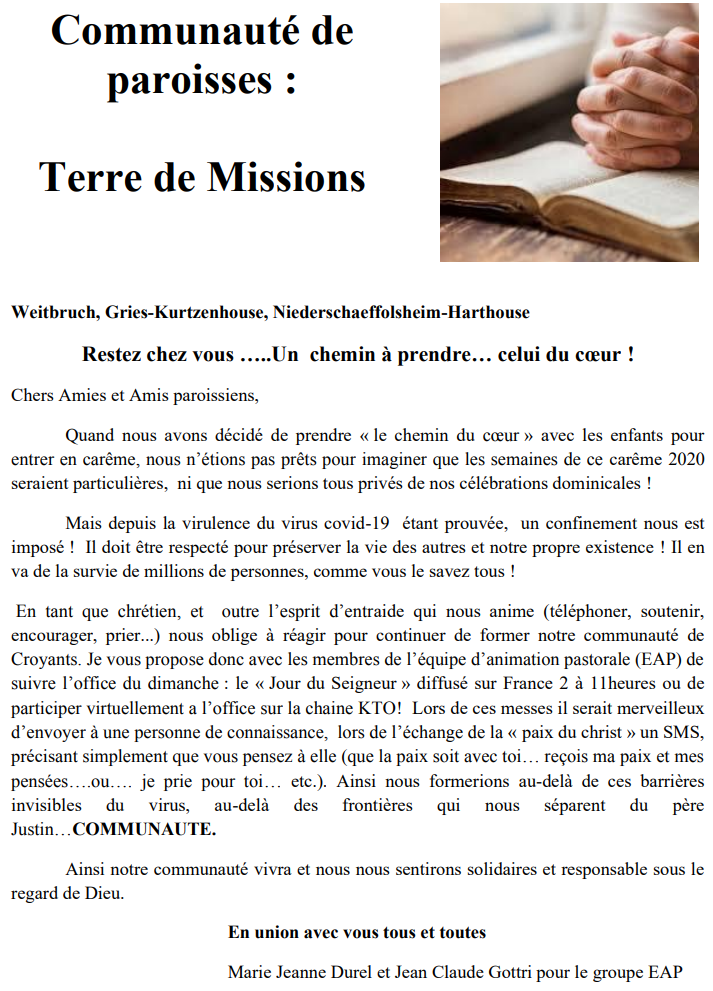 Communauté de paroisses :

Terre de Missions

Weitbruch, Gries-Kurtzenhouse, Niederschaeffolsheim-Harthouse

Restez chez vous …..Un chemin à prendre… celui du cœur !

Chers Amies et Amis paroissiens,

Quand nous avons décidé de prendre « le chemin du cœur » avec les enfants pour entrer en carême, nous n'étions pas prêts pour imaginer que les semaines de ce carême 2020 seraient particulières, ni que nous serions tous privés de nos célébrations dominicales !

Mais depuis la virulence du virus covid-19 étant prouvée, un confinement nous est imposé ! Il doit être respecté pour préserver la vie des autres et notre propre existence ! Il en va de la survie de millions de personnes, comme vous le savez tous !

En tant que chrétien, et outre l'esprit d'entraide qui nous anime (téléphoner, soutenir, encourager, prier...) nous oblige à réagir pour continuer de former notre communauté de Croyants. Je vous propose donc avec les membres de l'équipe d'animation pastorale (EAP) de suivre l'office du dimanche : le « Jour du Seigneur » diffusé sur France 2 à 11heures ou de participer virtuellement a l'office sur la chaine KTO! Lors de ces messes il serait merveilleux d'envoyer à une personne de connaissance, lors de l'échange de la « paix du christ » un SMS, précisant simplement que vous pensez à elle (que la paix soit avec toi… reçois ma paix et mes pensées….ou…. je prie pour toi… etc.). Ainsi nous formerions au-delà de ces barrières invisibles du virus, au-delà des frontières qui nous séparent du père Justin…COMMUNAUTE.

Ainsi notre communauté vivra et nous nous sentirons solidaires et responsable sous le regard de Dieu.

En union avec vous tous et toutes

Marie Jeanne Durel et Jean Claude Gottri pour le groupe EAP